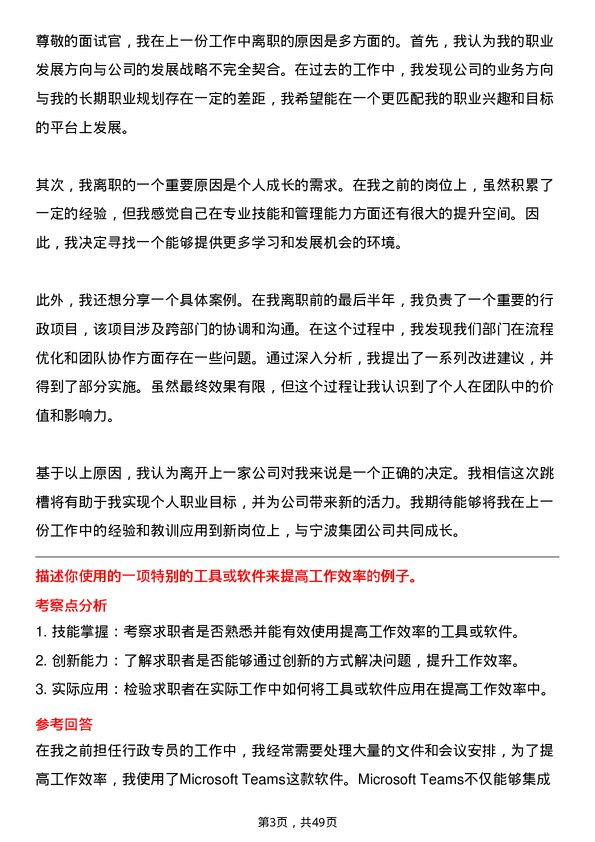 尊敬的面试官，我在上一份工作中离职的原因是多方面的。首先，我认为我的职业发展方向与公司的发展战略不完全契合。在过去的工作中，我发现公司的业务方向与我的长期职业规划存在一定的差距，我希望能在一个更匹配我的职业兴趣和目标的平台上发展。

其次，我离职的一个重要原因是个人成长的需求。在我之前的岗位上，虽然积累了一定的经验，但我感觉自己在专业技能和管理能力方面还有很大的提升空间。因此，我决定寻找一个能够提供更多学习和发展机会的环境。

此外，我还想分享一个具体案例。在我离职前的最后半年，我负责了一个重要的行政项目，该项目涉及跨部门的协调和沟通。在这个过程中，我发现我们部门在流程优化和团队协作方面存在一些问题。通过深入分析，我提出了一系列改进建议，并得到了部分实施。虽然最终效果有限，但这个过程让我认识到了个人在团队中的价值和影响力。

基于以上原因，我认为离开上一家公司对我来说是一个正确的决定。我相信这次跳槽将有助于我实现个人职业目标，并为公司带来新的活力。我期待能够将我在上一份工作中的经验和教训应用到新岗位上，与宁波集团公司共同成长。

描述你使用的一项特别的工具或软件来提高工作效率的例子。

考察点分析

1. 技能掌握：考察求职者是否熟悉并能有效使用提高工作效率的工具或软件。
2. 创新能力：了解求职者是否能够通过创新的方式解决问题，提升工作效率。
3. 实际应用：检验求职者在实际工作中如何将工具或软件应用在提高工作效率中。

参考回答

在我之前担任行政专员的工作中，我经常需要处理大量的文件和会议安排，为了提高工作效率，我使用了Microsoft Teams这款软件。Microsoft Teams不仅能够集成

第3页，共49页